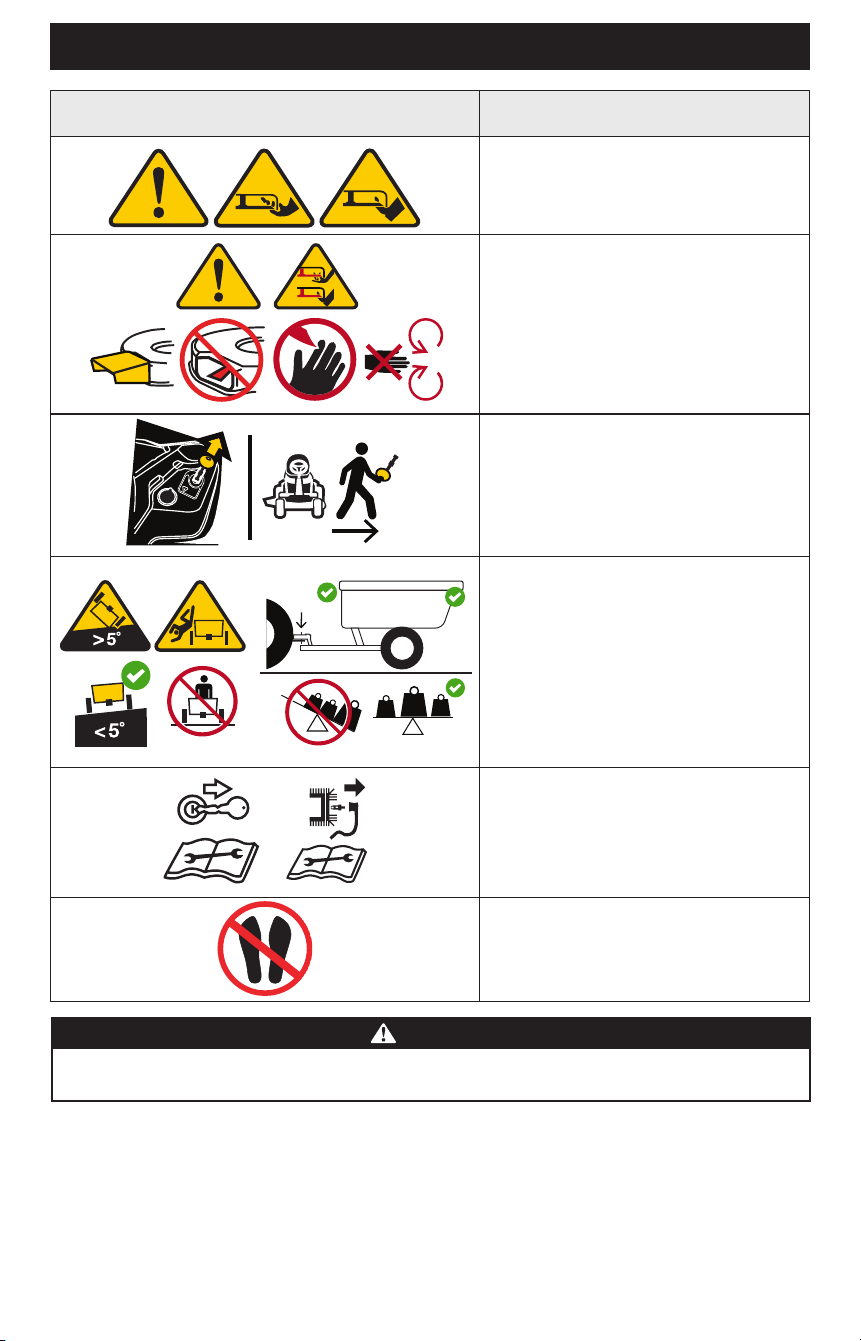 >5°

<5°